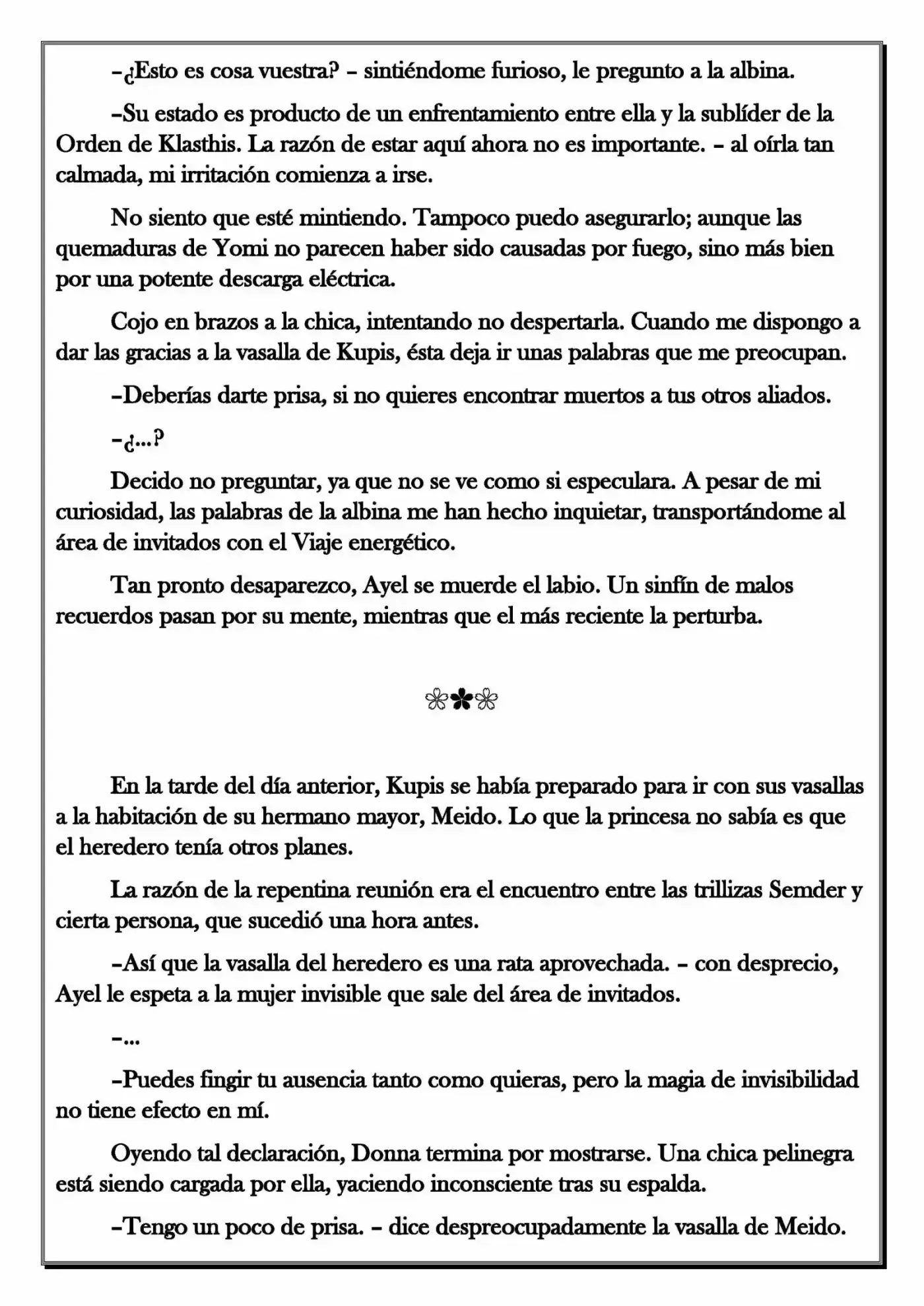 –¿Esto es cosa vuestra? – sintiéndome furioso, le pregunto a la albina.

–Su estado es producto de un enfrentamiento entre ella y la sublíder de la Orden de Klasthis. La razón de estar aquí ahora no es importante. – al oírla tan calmada, mi irritación comienza a irse.

No siento que esté mintiendo. Tampoco puedo asegurarlo; aunque las quemaduras de Yomi no parecen haber sido causadas por fuego, sino más bien por una potente descarga eléctrica.

Cojo en brazos a la chica, intentando no despertarla. Cuando me dispongo a dar las gracias a la vasalla de Kupis, ésta deja ir unas palabras que me preocupan.

–Deberías darte prisa, si no quieres encontrar muertos a tus otros aliados.

–¿...?

Decido no preguntar, ya que no se ve como si especulara. A pesar de mi curiosidad, las palabras de la albina me han hecho inquietar, transportándome al área de invitados con el Viaje energético.

Tan pronto desaparezco, Ayel se muerde el labio. Un sinfín de malos recuerdos pasan por su mente, mientras que el más reciente la perturba.

❀✿❀

En la tarde del día anterior, Kupis se había preparado para ir con sus vasallas a la habitación de su hermano mayor, Meido. Lo que la princesa no sabía es que el heredero tenía otros planes.

La razón de la repentina reunión era el encuentro entre las trillizas Semder y cierta persona, que sucedió una hora antes.

–Así que la vasalla del heredero es una rata aprovechada. – con desprecio, Ayel le espeta a la mujer invisible que sale del área de invitados.

–...

–Puedes fingir tu ausencia tanto como quieras, pero la magia de invisibilidad no tiene efecto en mí.

Oyendo tal declaración, Donna termina por mostrarse. Una chica pelinegra está siendo cargada por ella, yaciendo inconsciente tras su espalda.

–Tengo un poco de prisa. – dice despreocupadamente la vasalla de Meido.